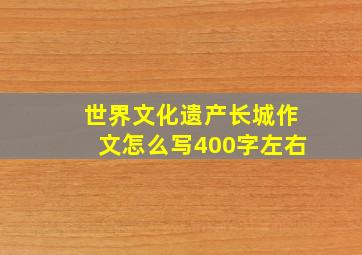 世界文化遗产长城作文怎么写400字左右